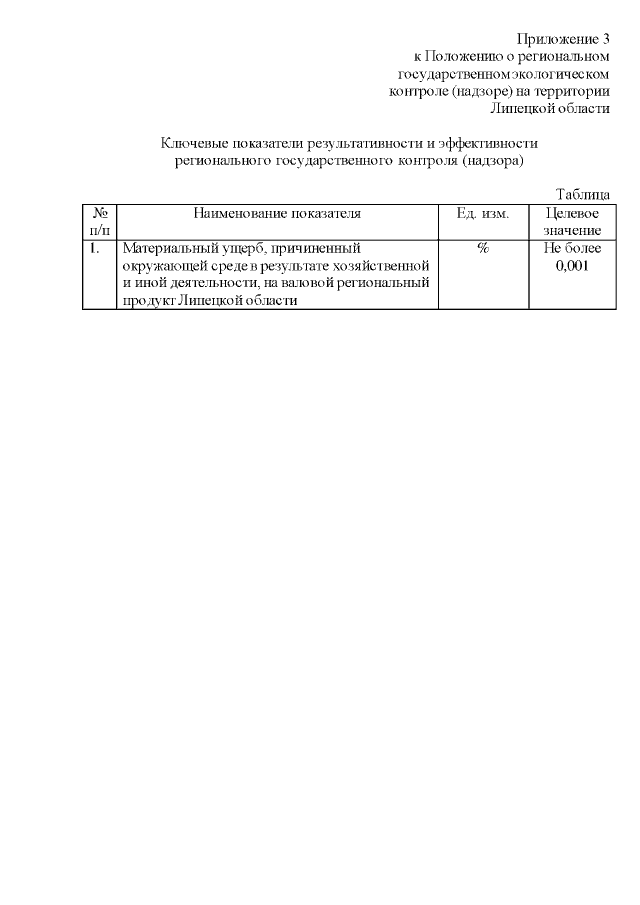 Приложение 3
к Положению о региональном государственном экологическом контроле (надзоре) на территории Липецкой области

Ключевые показатели результативности и эффективности регионального государственного контроля (надзора)

Таблица

| № п/п | Наименование показателя | Ед. изм. | Целевое значение |
|---|---|---|---|
| 1. | Материальный ущерб, причиненный окружающей среде в результате хозяйственной и иной деятельности, на валовой региональный продукт Липецкой области | % | Не более 0,001 |